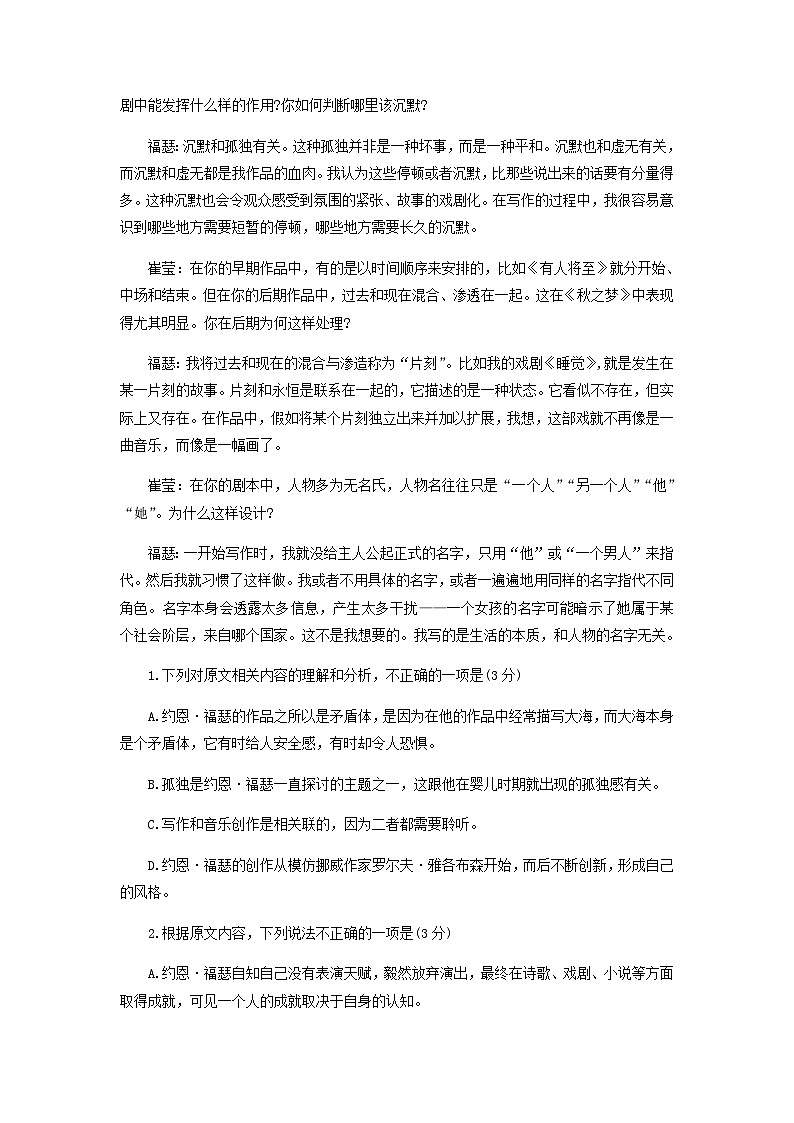 剧中能发挥什么样的作用?你如何判断哪里该沉默?

福瑟：沉默和孤独有关。这种孤独并非是一种坏事，而是一种平和。沉默也和虚无有关，而沉默和虚无都是我作品的血肉。我认为这些停顿或者沉默，比那些说出来的话要有分量得多。这种沉默也会令观众感受到氛围的紧张、故事的戏剧化。在写作的过程中，我很容易意识到哪些地方需要短暂的停顿，哪些地方需要长久的沉默。

崔莹：在你的早期作品中，有的是以时间顺序来安排的，比如《有人将至》就分开始、中场和结束。但在你的后期作品中，过去和现在混合、渗透在一起。这在《秋之梦》中表现得尤其明显。你在后期为何这样处理?

福瑟：我将过去和现在的混合与渗透称为“片刻”。比如我的戏剧《睡觉》,就是发生在某一片刻的故事。片刻和永恒是联系在一起的，它描述的是一种状态。它看似不存在，但实际上又存在。在作品中，假如将某个片刻独立出来并加以扩展，我想，这部戏就不再像是一曲音乐，而像是一幅画了。

崔莹：在你的剧本中，人物多为无名氏，人物名往往只是“一个人”“另一个人”“他”“她”。为什么这样设计?

福瑟：一开始写作时，我就没给主人公起正式的名字，只用“他”或“一个男人”来指代。然后我就习惯了这样做。我或者不用具体的名字，或者一遍遍地用同样的名字指代不同角色。名字本身会透露太多信息，产生太多干扰——一个女孩的名字可能暗示了她属于某个社会阶层，来自哪个国家。这不是我想要的。我写的是生活的本质，和人物的名字无关。

1.下列对原文相关内容的理解和分析，不正确的一项是(3分)

A.约恩·福瑟的作品之所以是矛盾体，是因为在他的作品中经常描写大海，而大海本身是个矛盾体，它有时给人安全感，有时却令人恐惧。

B.孤独是约恩·福瑟一直探讨的主题之一，这跟他在婴儿时期就出现的孤独感有关。

C.写作和音乐创作是相关联的，因为二者都需要聆听。

D.约恩·福瑟的创作从模仿挪威作家罗尔夫·雅各布森开始，而后不断创新，形成自己的风格。

2.根据原文内容，下列说法不正确的一项是(3分)

A.约恩·福瑟自知自己没有表演天赋，毅然放弃演出，最终在诗歌、戏剧、小说等方面取得成就，可见一个人的成就取决于自身的认知。